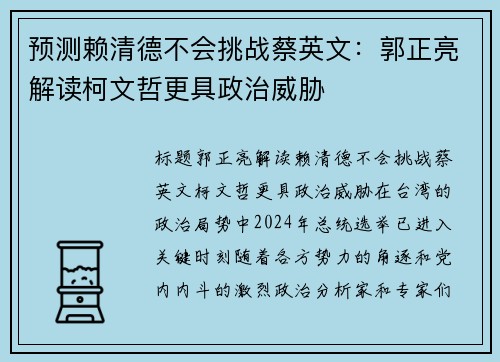 预测赖清德不会挑战蔡英文：郭正亮解读柯文哲更具政治威胁

标题郭正亮解读赖清德不会挑战蔡英文柯文哲更具政治威胁在台湾的政治局势中2024年总统选举已进入关键时刻随着各方势力的角逐和党内内斗的激烈政治分析家和专家们